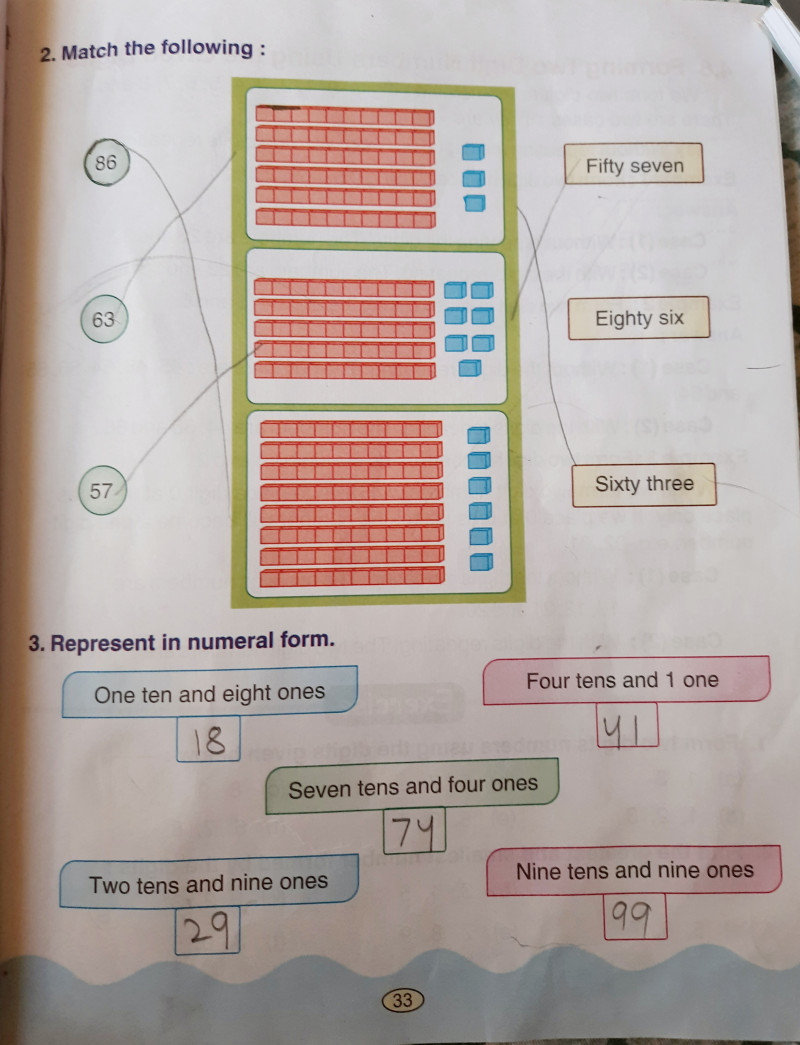 2. Match the following :

86

63

57

Fifty seven

Eighty six

Sixty three

3. Represent in numeral form.

One ten and eight ones

18

Four tens and 1 one

41

Seven tens and four ones

74

Two tens and nine ones

29

Nine tens and nine ones

99

33